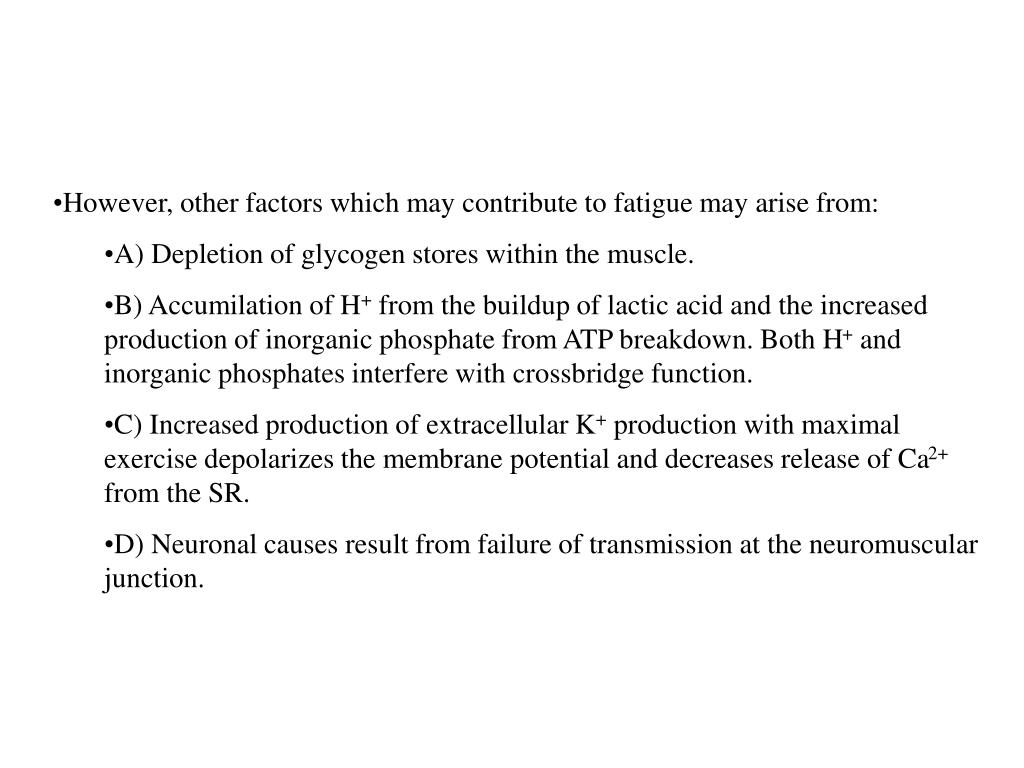 •However, other factors which may contribute to fatigue may arise from:

•A) Depletion of glycogen stores within the muscle.

•B) Accumilation of $H^+$ from the buildup of lactic acid and the increased production of inorganic phosphate from ATP breakdown. Both $H^+$ and inorganic phosphates interfere with crossbridge function.

•C) Increased production of extracellular $K^+$ production with maximal exercise depolarizes the membrane potential and decreases release of $Ca^{2+}$ from the SR.

•D) Neuronal causes result from failure of transmission at the neuromuscular junction.